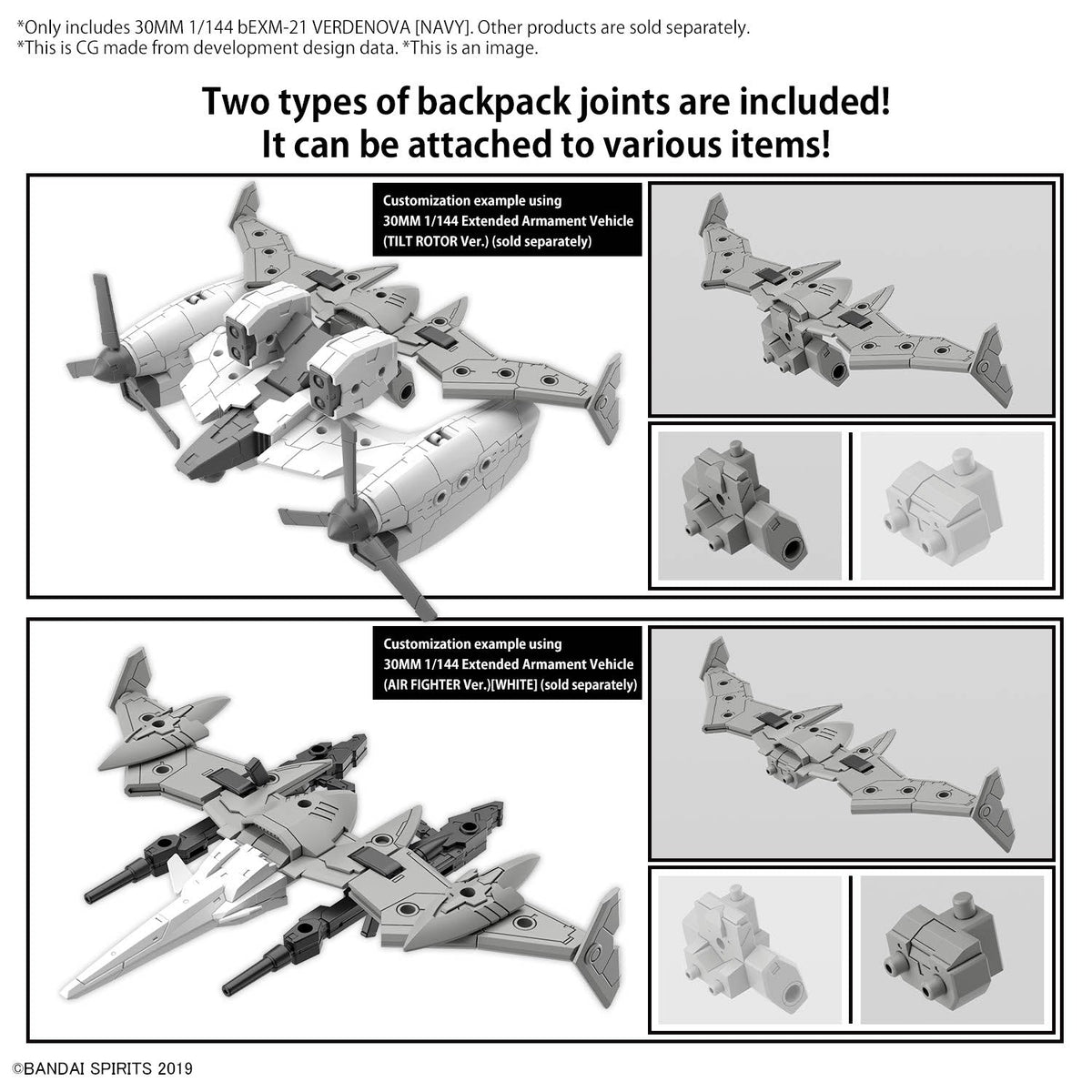 *Only includes 30MM 1/144 bEXM-21 VERDENOVA [NAVY]. Other products are sold separately.
*This is CG made from development design data. *This is an image.

Two types of backpack joints are included!
It can be attached to various items!

Customization example using
30MM 1/144 Extended Armament Vehicle
(TILT ROTOR Ver.) (sold separately)

Customization example using
30MM 1/144 Extended Armament Vehicle
(AIR FIGHTER Ver.)[WHITE] (sold separately)

©BANDAI SPIRITS 2019